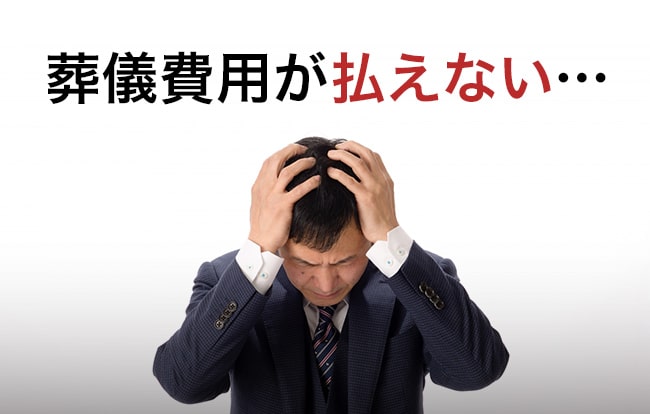 葬儀費用が払えない…